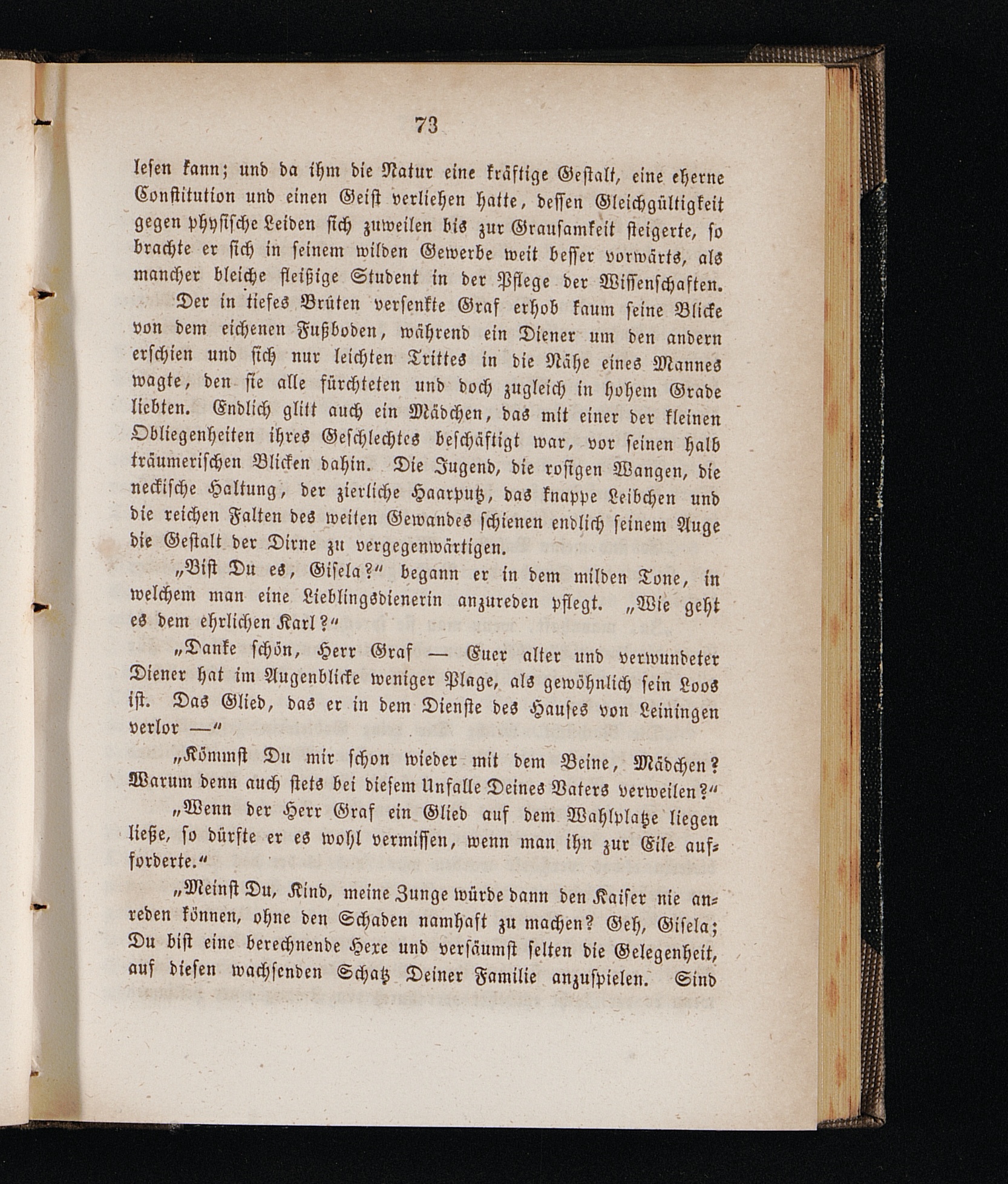 73

lesen kann; und da ihm die Natur eine kräftige Gestalt, eine eherne Constitution und einen Geist verliehen hatte, dessen Gleichgültigkeit gegen physische Leiden sich zuweilen bis zur Grausamkeit steigerte, so brachte er sich in seinem wilden Gewerbe weit besser vorwärts, als mancher bleiche fleißige Student in der Pflege der Wissenschaften.

Der in tiefes Brüten versenkte Graf erhob kaum seine Blicke von dem eichenen Fußboden, während ein Diener um den andern erschien und sich nur leichten Trittes in die Nähe eines Mannes wagte, den sie alle fürchteten und doch zugleich in hohem Grade liebten. Endlich glitt auch ein Mädchen, das mit einer der kleinen Obliegenheiten ihres Geschlechtes beschäftigt war, vor seinen halb träumerischen Blicken dahin. Die Jugend, die rosigen Wangen, die neckische Haltung, der zierliche Haarputz, das knappe Leibchen und die reichen Falten des weiten Gewandes schienen endlich seinem Auge die Gestalt der Dirne zu vergegenwärtigen.

„Bist Du es, Gisela?“ begann er in dem milden Tone, in welchem man eine Lieblingsdienerin anzureden pflegt. „Wie geht es dem ehrlichen Karl?“

„Danke schön, Herr Graf — Euer alter und verwundeter Diener hat im Augenblicke weniger Plage, als gewöhnlich sein Loos ist. Das Glied, das er in dem Dienste des Hauses von Leiningen verlor —“

„Kömmst Du mir schon wieder mit dem Beine, Mädchen? Warum denn auch stets bei diesem Unfalle Deines Vaters verweilen?“

„Wenn der Herr Graf ein Glied auf dem Wahlplatze liegen ließe, so dürfte er es wohl vermissen, wenn man ihn zur Eile aufforderte.“

„Meinst Du, Kind, meine Zunge würde dann den Kaiser nie anreden können, ohne den Schaden namhaft zu machen? Geh, Gisela; Du bist eine berechnende Hexe und versäumst selten die Gelegenheit, auf diesen wachsenden Schatz Deiner Familie anzuspielen. Sind